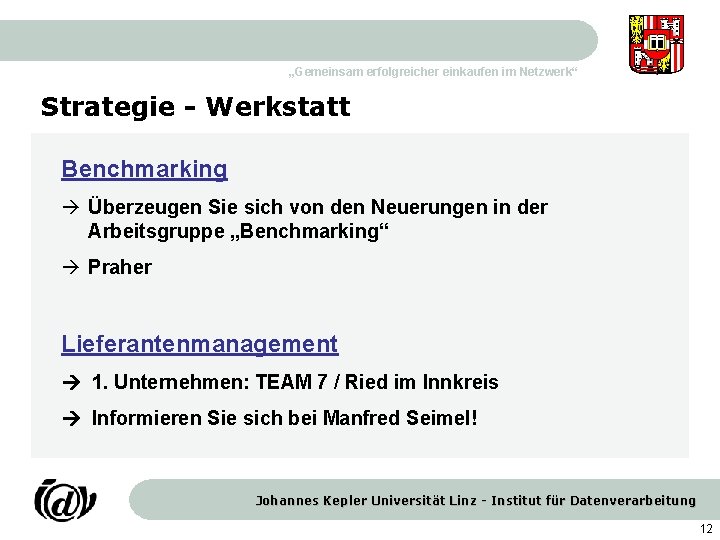 „Gemeinsam erfolgreicher einkaufen im Netzwerk“

Strategie - Werkstatt

Benchmarking

→ Überzeugen Sie sich von den Neuerungen in der Arbeitsgruppe „Benchmarking“

→ Praher

Lieferantenmanagement

→ 1. Unternehmen: TEAM 7 / Ried im Innkreis

→ Informieren Sie sich bei Manfred Seimel!

Johannes Kepler Universität Linz - Institut für Datenverarbeitung

12